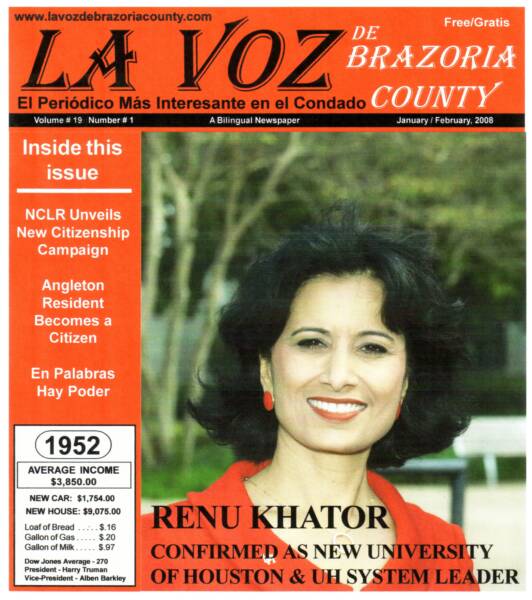 www.lavozdebrazoriacounty.com

Free/Gratis

LA VOZ DE BRAZORIA COUNTY

El Periódico Más Interesante en el Condado

Volume # 19 Number # 1

A Bilingual Newspaper

January / February, 2008

Inside this issue

NCLR Unveils New Citizenship Campaign

Angleton Resident Becomes a Citizen

En Palabras Hay Poder

1952

AVERAGE INCOME $3,850.00

NEW CAR: $1,754.00

NEW HOUSE: $9,075.00

Loaf of Bread . . . . . $.16
Gallon of Gas . . . . . $.20
Gallon of Milk . . . . . $.97

Dow Jones Average - 270
President - Harry Truman
Vice-President - Alben Barkley

RENU KHATOR

CONFIRMED AS NEW UNIVERSITY OF HOUSTON & UH SYSTEM LEADER